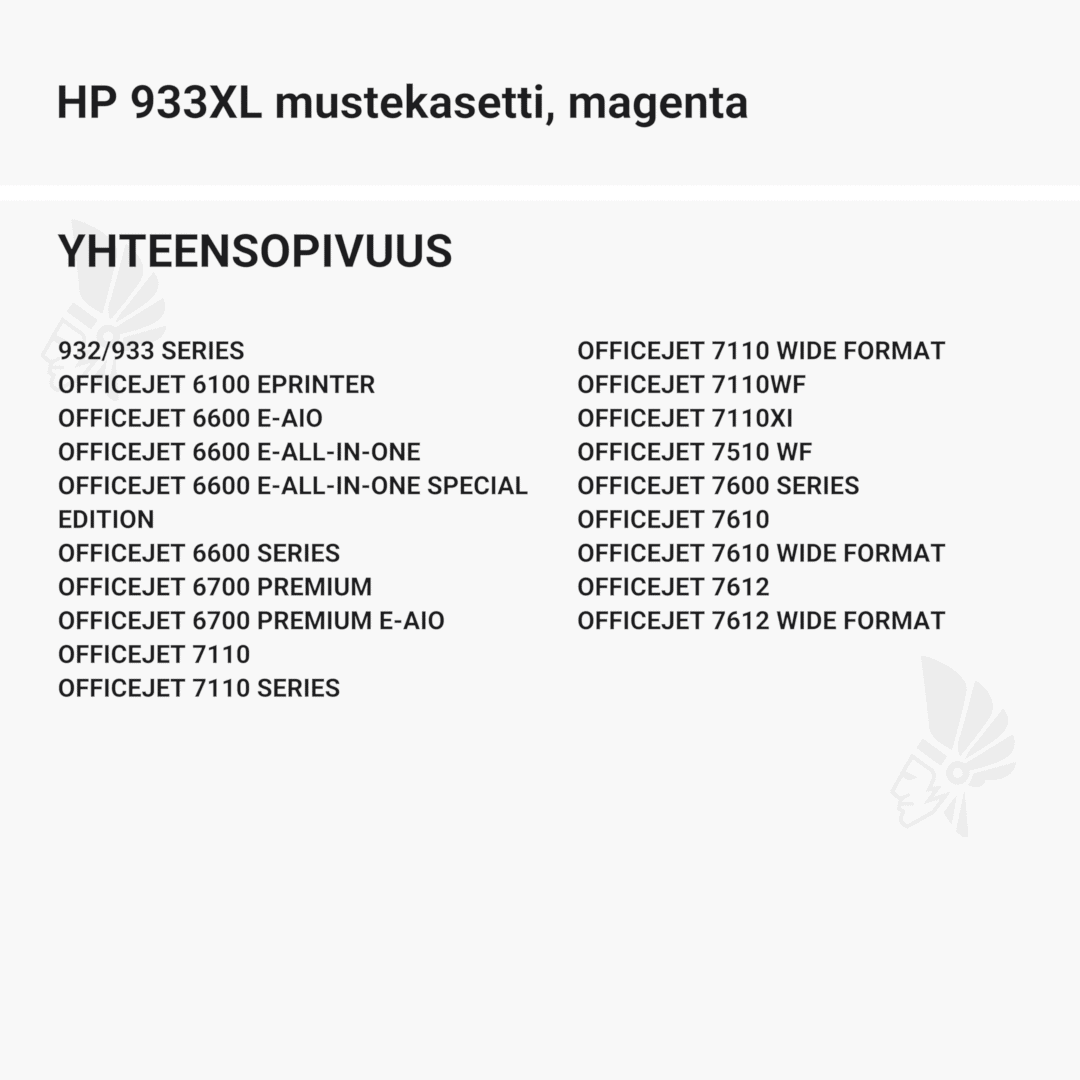 HP 933XL mustekasetti, magenta

YHTEENSOPIVUUS

932/933 SERIES
OFFICEJET 6100 EPRINTER
OFFICEJET 6600 E-AIO
OFFICEJET 6600 E-ALL-IN-ONE
OFFICEJET 6600 E-ALL-IN-ONE SPECIAL EDITION
OFFICEJET 6600 SERIES
OFFICEJET 6700 PREMIUM
OFFICEJET 6700 PREMIUM E-AIO
OFFICEJET 7110
OFFICEJET 7110 SERIES

OFFICEJET 7110 WIDE FORMAT
OFFICEJET 7110WF
OFFICEJET 7110XI
OFFICEJET 7510 WF
OFFICEJET 7600 SERIES
OFFICEJET 7610
OFFICEJET 7610 WIDE FORMAT
OFFICEJET 7612
OFFICEJET 7612 WIDE FORMAT